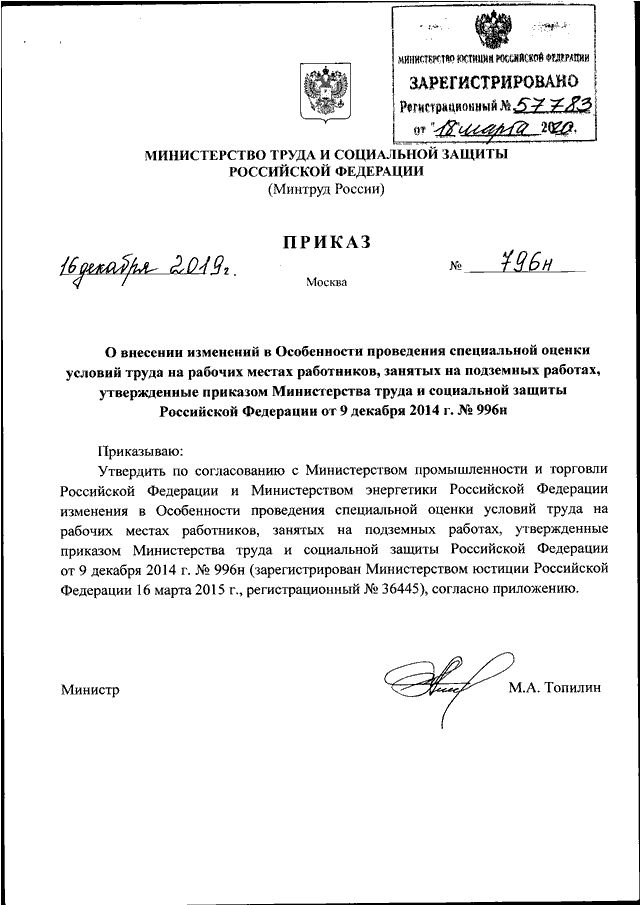 МИНИСТЕРСТВО ЮСТИЦИИ РОССИЙСКОЙ ФЕДЕРАЦИИ
ЗАРЕГИСТРИРОВАНО
Регистрационный № 57783
от "18" марта 2020.

МИНИСТЕРСТВО ТРУДА И СОЦИАЛЬНОЙ ЗАЩИТЫ РОССИЙСКОЙ ФЕДЕРАЦИИ
(Минтруд России)

ПРИКАЗ

16 декабря 2019 г. № 796н

Москва

О внесении изменений в Особенности проведения специальной оценки условий труда на рабочих местах работников, занятых на подземных работах, утвержденные приказом Министерства труда и социальной защиты Российской Федерации от 9 декабря 2014 г. № 996н

Приказываю:

Утвердить по согласованию с Министерством промышленности и торговли Российской Федерации и Министерством энергетики Российской Федерации изменения в Особенности проведения специальной оценки условий труда на рабочих местах работников, занятых на подземных работах, утвержденные приказом Министерства труда и социальной защиты Российской Федерации от 9 декабря 2014 г. № 996н (зарегистрирован Министерством юстиции Российской Федерации 16 марта 2015 г., регистрационный № 36445), согласно приложению.

Министр М.А. Топилин